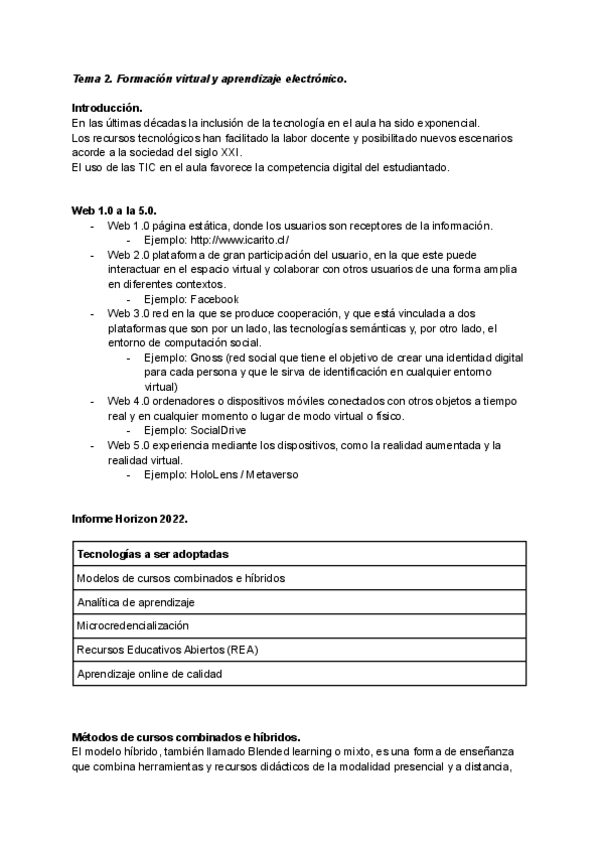 Tema 2. Formación virtual y aprendizaje electrónico.

Introducción.
En las últimas décadas la inclusión de la tecnología en el aula ha sido exponencial.
Los recursos tecnológicos han facilitado la labor docente y posibilitado nuevos escenarios acorde a la sociedad del siglo XXI.
El uso de las TIC en el aula favorece la competencia digital del estudiantado.

Web 1.0 a la 5.0.
- Web 1.0 página estática, donde los usuarios son receptores de la información.
    - Ejemplo: http://www.icarito.cl/
- Web 2.0 plataforma de gran participación del usuario, en la que este puede interactuar en el espacio virtual y colaborar con otros usuarios de una forma amplia en diferentes contextos.
    - Ejemplo: Facebook
- Web 3.0 red en la que se produce cooperación, y que está vinculada a dos plataformas que son por un lado, las tecnologías semánticas y, por otro lado, el entorno de computación social.
    - Ejemplo: Gnoss (red social que tiene el objetivo de crear una identidad digital para cada persona y que le sirva de identificación en cualquier entorno virtual)
- Web 4.0 ordenadores o dispositivos móviles conectados con otros objetos a tiempo real y en cualquier momento o lugar de modo virtual o físico.
    - Ejemplo: SocialDrive
- Web 5.0 experiencia mediante los dispositivos, como la realidad aumentada y la realidad virtual.
    - Ejemplo: HoloLens / Metaverso

Informe Horizon 2022.

| Tecnologías a ser adoptadas |
|---|
| Modelos de cursos combinados e híbridos |
| Analítica de aprendizaje |
| Microcredencialización |
| Recursos Educativos Abiertos (REA) |
| Aprendizaje online de calidad |

Métodos de cursos combinados e híbridos.
El modelo híbrido, también llamado Blended learning o mixto, es una forma de enseñanza que combina herramientas y recursos didácticos de la modalidad presencial y a distancia,